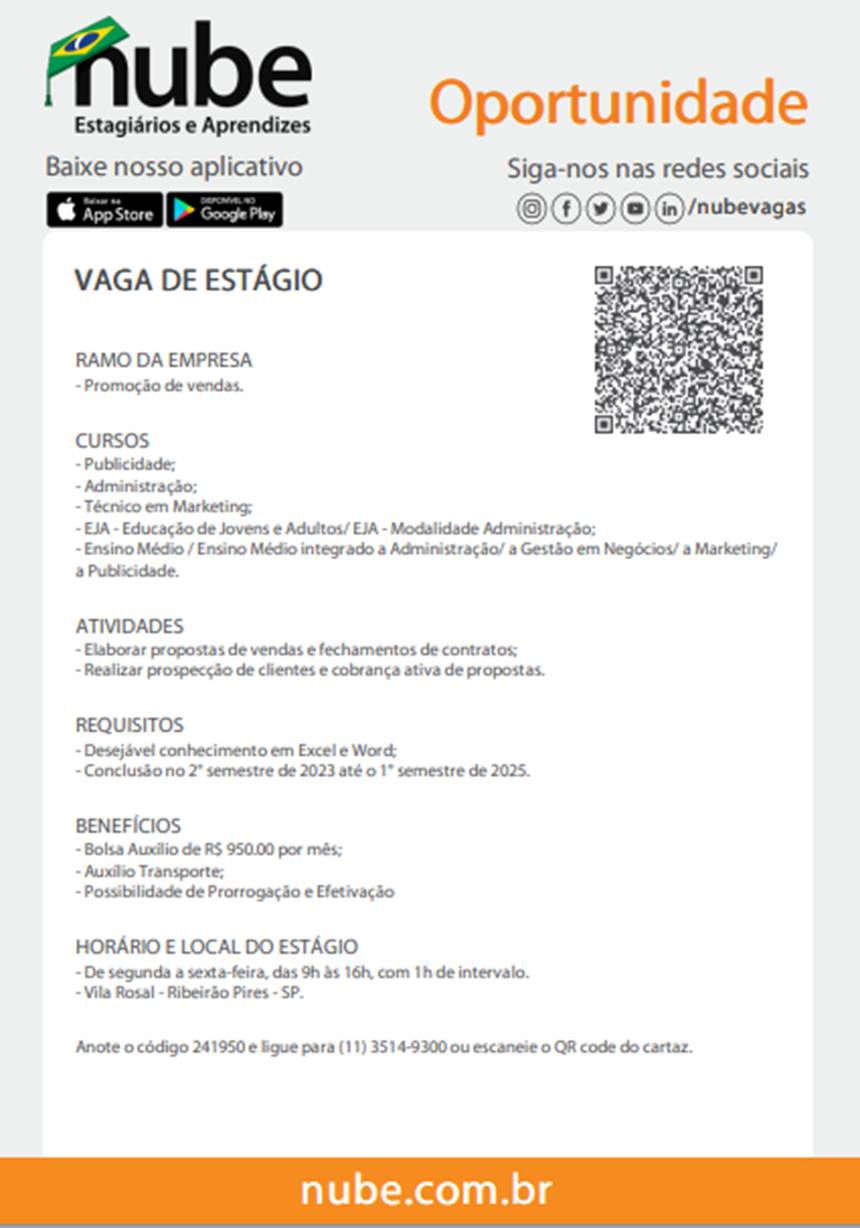 nube
Estagiários e Aprendizes

Oportunidade

Baixe nosso aplicativo
Baixar na App Store
DISPONÍVEL NO Google Play

Siga-nos nas redes sociais
/nubevagas

VAGA DE ESTÁGIO

RAMO DA EMPRESA
- Promoção de vendas.

CURSOS
- Publicidade;
- Administração;
- Técnico em Marketing;
- EJA - Educação de Jovens e Adultos/ EJA - Modalidade Administração;
- Ensino Médio / Ensino Médio integrado a Administração/ a Gestão em Negócios/ a Marketing/ a Publicidade.

ATIVIDADES
- Elaborar propostas de vendas e fechamentos de contratos;
- Realizar prospecção de clientes e cobrança ativa de propostas.

REQUISITOS
- Desejável conhecimento em Excel e Word;
- Conclusão no 2° semestre de 2023 até o 1° semestre de 2025.

BENEFÍCIOS
- Bolsa Auxílio de R$ 950.00 por mês;
- Auxílio Transporte;
- Possibilidade de Prorrogação e Efetivação

HORÁRIO E LOCAL DO ESTÁGIO
- De segunda a sexta-feira, das 9h às 16h, com 1h de intervalo.
- Vila Rosal - Ribeirão Pires - SP.

Anote o código 241950 e ligue para (11) 3514-9300 ou escaneie o QR code do cartaz.

nube.com.br